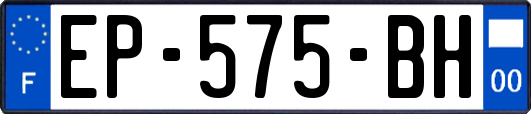 F

EP-575-BH

00